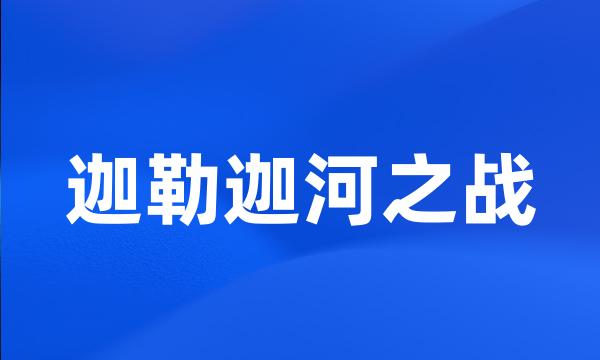 迦勒迦河之战